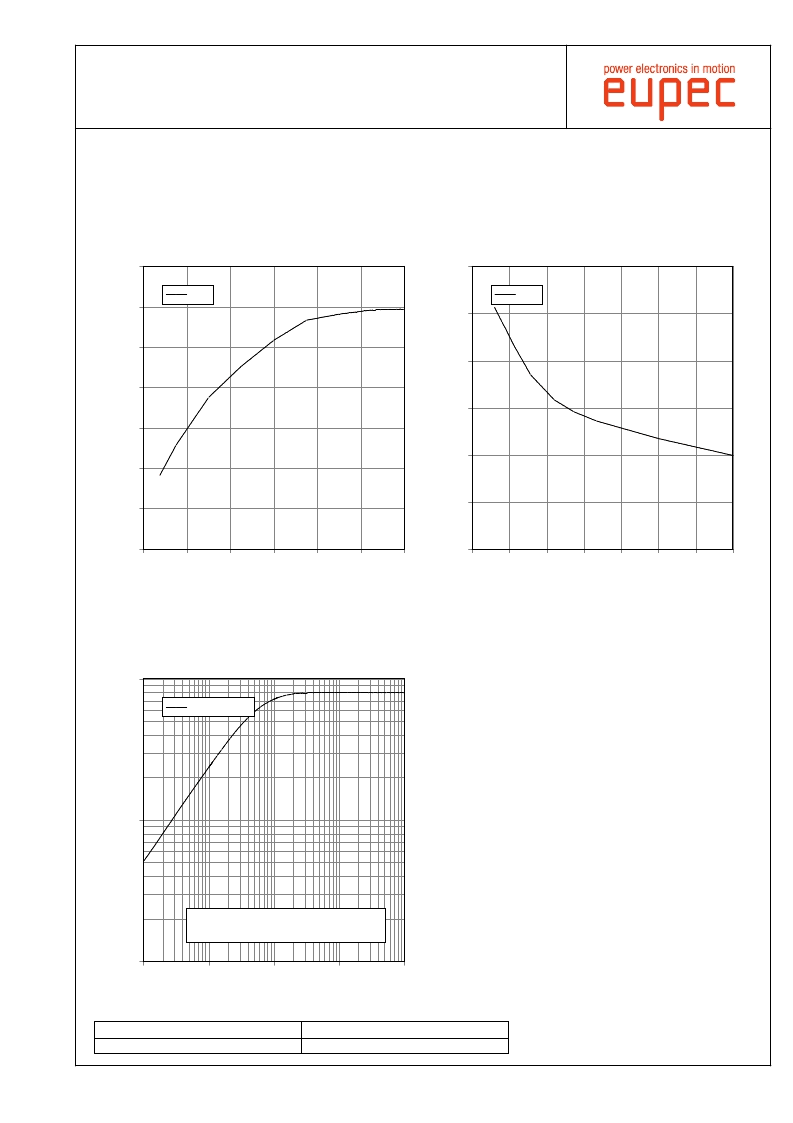 power electronics in motion
eupec